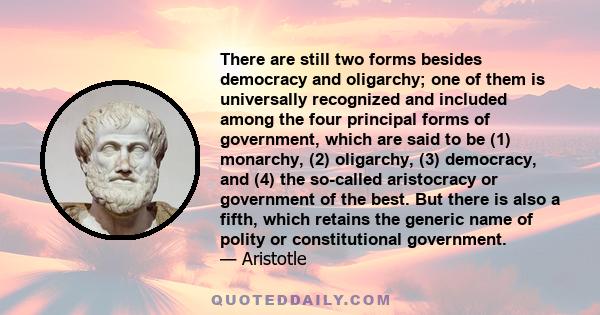 There are still two forms besides democracy and oligarchy; one of them is universally recognized and included among the four principal forms of government, which are said to be (1) monarchy, (2) oligarchy, (3) democracy, and (4) the so-called aristocracy or government of the best. But there is also a fifth, which retains the generic name of polity or constitutional government.
— Aristotle

QUOTEDDAILY.COM